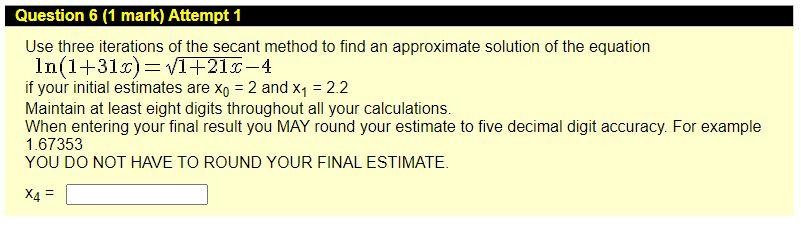 Question 6 (1 mark) Attempt 1

Use three iterations of the secant method to find an approximate solution of the equation
$\ln(1+31x)=\sqrt{1+21x}-4$
if your initial estimates are $x_0$ = 2 and $x_1$ = 2.2
Maintain at least eight digits throughout all your calculations.
When entering your final result you MAY round your estimate to five decimal digit accuracy. For example 1.67353
YOU DO NOT HAVE TO ROUND YOUR FINAL ESTIMATE.

$x_4$ =